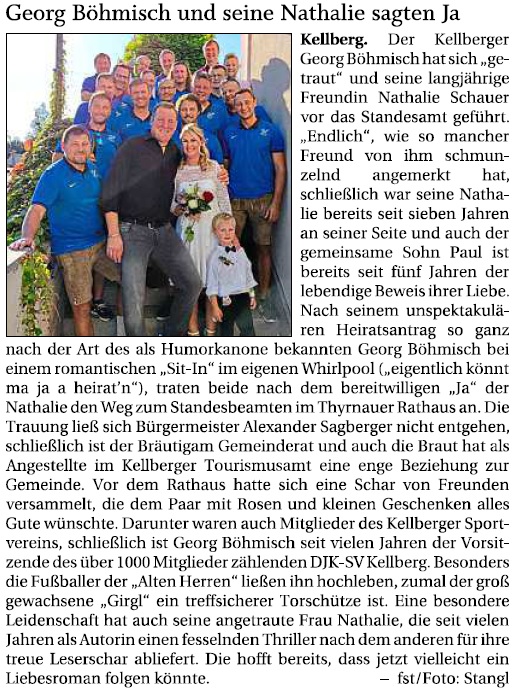 Georg Böhmisch und seine Nathalie sagten Ja

Kellberg. Der Kellberger Georg Böhmisch hat sich „getraut“ und seine langjährige Freundin Nathalie Schauer vor das Standesamt geführt. „Endlich“, wie so mancher Freund von ihm schmunzelnd angemerkt hat, schließlich war seine Nathalie bereits seit sieben Jahren an seiner Seite und auch der gemeinsame Sohn Paul ist bereits seit fünf Jahren der lebendige Beweis ihrer Liebe. Nach seinem unspektakulären Heiratsantrag so ganz nach der Art des als Humorkanone bekannten Georg Böhmisch bei einem romantischen „Sit-In“ im eigenen Whirlpool („eigentlich könnt ma ja a heirat'n“), traten beide nach dem bereitwilligen „Ja“ der Nathalie den Weg zum Standesbeamten im Thyrnauer Rathaus an. Die Trauung ließ sich Bürgermeister Alexander Sagberger nicht entgehen, schließlich ist der Bräutigam Gemeinderat und auch die Braut hat als Angestellte im Kellberger Tourismusamt eine enge Beziehung zur Gemeinde. Vor dem Rathaus hatte sich eine Schar von Freunden versammelt, die dem Paar mit Rosen und kleinen Geschenken alles Gute wünschte. Darunter waren auch Mitglieder des Kellberger Sportvereins, schließlich ist Georg Böhmisch seit vielen Jahren der Vorsitzende des über 1000 Mitglieder zählenden DJK-SV Kellberg. Besonders die Fußballer der „Alten Herren“ ließen ihn hochleben, zumal der groß gewachsene „Girgl“ ein treffsicherer Torschütze ist. Eine besondere Leidenschaft hat auch seine angetraute Frau Nathalie, die seit vielen Jahren als Autorin einen fesselnden Thriller nach dem anderen für ihre treue Leserschar abliefert. Die hofft bereits, dass jetzt vielleicht ein Liebesroman folgen könnte. – fst/Foto: Stangl